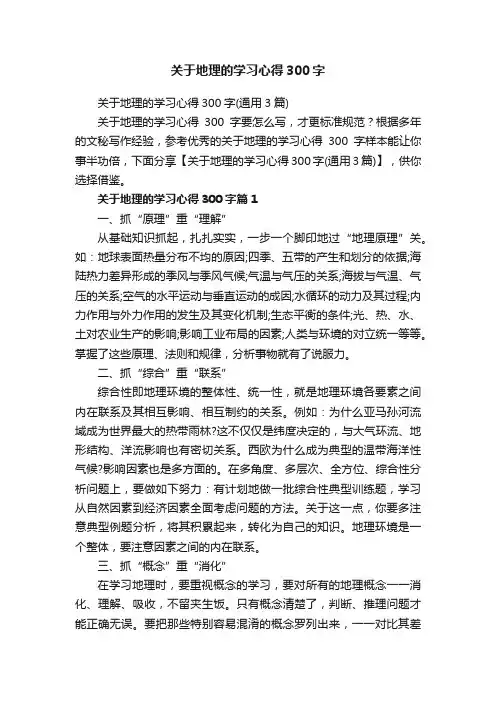 关于地理的学习心得300字

关于地理的学习心得300字(通用3篇)

关于地理的学习心得 300 字要怎么写，才更标准规范？根据多年的文秘写作经验，参考优秀的关于地理的学习心得 300 字样本能让你事半功倍，下面分享【关于地理的学习心得300字(通用3篇)】，供你选择借鉴。

关于地理的学习心得300字篇1

一、抓“原理”重“理解”

从基础知识抓起，扎扎实实，一步一个脚印地过“地理原理”关。如：地球表面热量分布不均的原因;四季、五带的产生和划分的依据;海陆热力差异形成的季风与季风气候;气温与气压的关系;海拔与气温、气压的关系;空气的水平运动与垂直运动的成因;水循环的动力及其过程;内力作用与外力作用的发生及其变化机制;生态平衡的条件;光、热、水、土对农业生产的影响;影响工业布局的因素;人类与环境的对立统一等等。掌握了这些原理、法则和规律，分析事物就有了说服力。

二、抓“综合”重“联系”

综合性即地理环境的整体性、统一性，就是地理环境各要素之间内在联系及其相互影响、相互制约的关系。例如：为什么亚马孙河流域成为世界最大的热带雨林?这不仅仅是纬度决定的，与大气环流、地形结构、洋流影响也有密切关系。西欧为什么成为典型的温带海洋性气候?影响因素也是多方面的。在多角度、多层次、全方位、综合性分析问题上，要做如下努力：有计划地做一批综合性典型训练题，学习从自然因素到经济因素全面考虑问题的方法。关于这一点，你要多注意典型例题分析，将其积累起来，转化为自己的知识。地理环境是一个整体，要注意因素之间的内在联系。

三、抓“概念”重“消化”

在学习地理时，要重视概念的学习，要对所有的地理概念一一消化、理解、吸收，不留夹生饭。只有概念清楚了，判断、推理问题才能正确无误。要把那些特别容易混淆的概念罗列出来，一一对比其差